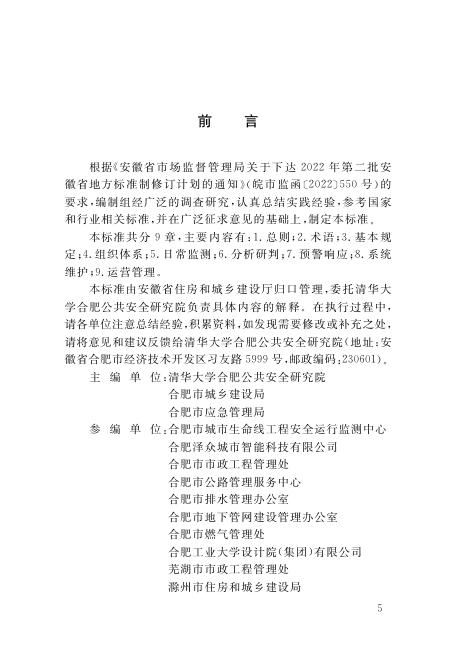 前　言

根据《安徽省市场监督管理局关于下达2022年第二批安徽省地方标准制修订计划的通知》（皖市监函〔2022〕550号）的要求，编制组经广泛的调查研究，认真总结实践经验，参考国家和行业相关标准，并在广泛征求意见的基础上，制定本标准。

本标准共分9章，主要内容有：1.总则；2.术语；3.基本规定；4.组织体系；5.日常监测；6.分析研判；7.预警响应；8.系统维护；9.运营管理。

本标准由安徽省住房和城乡建设厅归口管理，委托清华大学合肥公共安全研究院负责具体内容的解释。在执行过程中，请各单位注意总结经验，积累资料，如发现需要修改或补充之处，请将意见和建议反馈给清华大学合肥公共安全研究院（地址：安徽省合肥市经济技术开发区习友路5999号，邮政编码：230601）。

主 编 单 位：清华大学合肥公共安全研究院
合肥市城乡建设局
合肥市应急管理局

参 编 单 位：合肥市城市生命线工程安全运行监测中心
合肥泽众城市智能科技有限公司
合肥市市政工程管理处
合肥市公路管理服务中心
合肥市排水管理办公室
合肥市地下管网建设管理办公室
合肥市燃气管理处
合肥工业大学设计院（集团）有限公司
芜湖市市政工程管理处
滁州市住房和城乡建设局

5